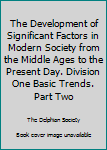 The Development of Significant Factors in Modern Society from the Middle Ages to the Present Day. Division One Basic Trends. Part Two

The Delphian Society

Book cover image unavailable